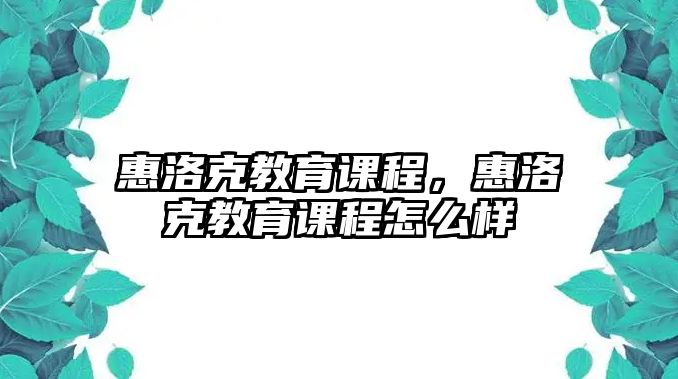 惠洛克教育课程，惠洛克教育课程怎么样